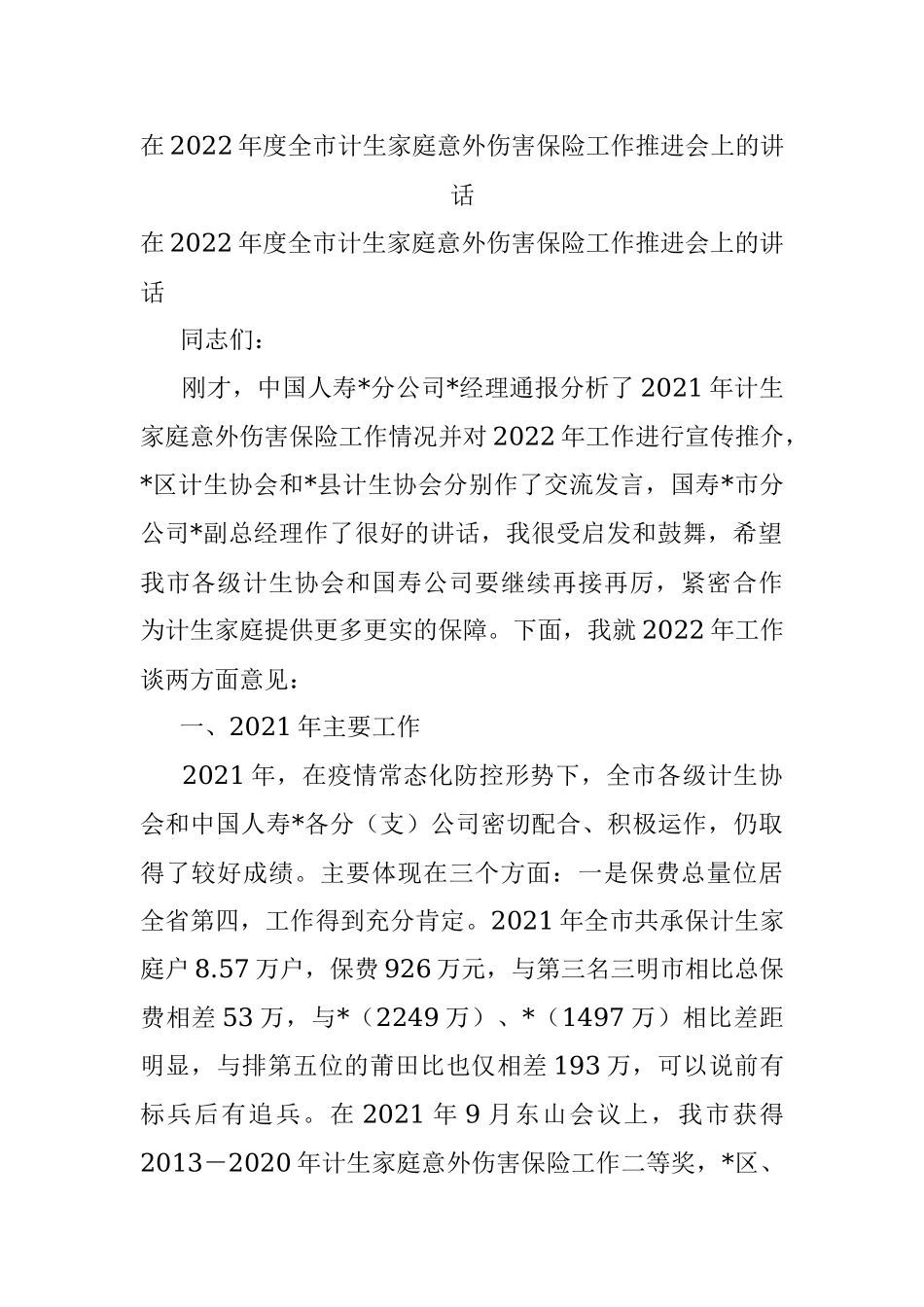 在2022年度全市计生家庭意外伤害保险工作推进会上的讲话

在2022年度全市计生家庭意外伤害保险工作推进会上的讲话

同志们：

刚才，中国人寿*分公司*经理通报分析了2021年计生家庭意外伤害保险工作情况并对2022年工作进行宣传推介，*区计生协会和*县计生协会分别作了交流发言，国寿*市分公司*副总经理作了很好的讲话，我很受启发和鼓舞，希望我市各级计生协会和国寿公司要继续再接再厉，紧密合作为计生家庭提供更多更实的保障。下面，我就2022年工作谈两方面意见：

一、2021年主要工作

2021年，在疫情常态化防控形势下，全市各级计生协会和中国人寿*各分（支）公司密切配合、积极运作，仍取得了较好成绩。主要体现在三个方面：一是保费总量位居全省第四，工作得到充分肯定。2021年全市共承保计生家庭户8.57万户，保费926万元，与第三名三明市相比总保费相差53万，与*（2249万）、*（1497万）相比差距明显，与排第五位的莆田比也仅相差193万，可以说前有标兵后有追兵。在2021年9月东山会议上，我市获得2013－2020年计生家庭意外伤害保险工作二等奖，*区、